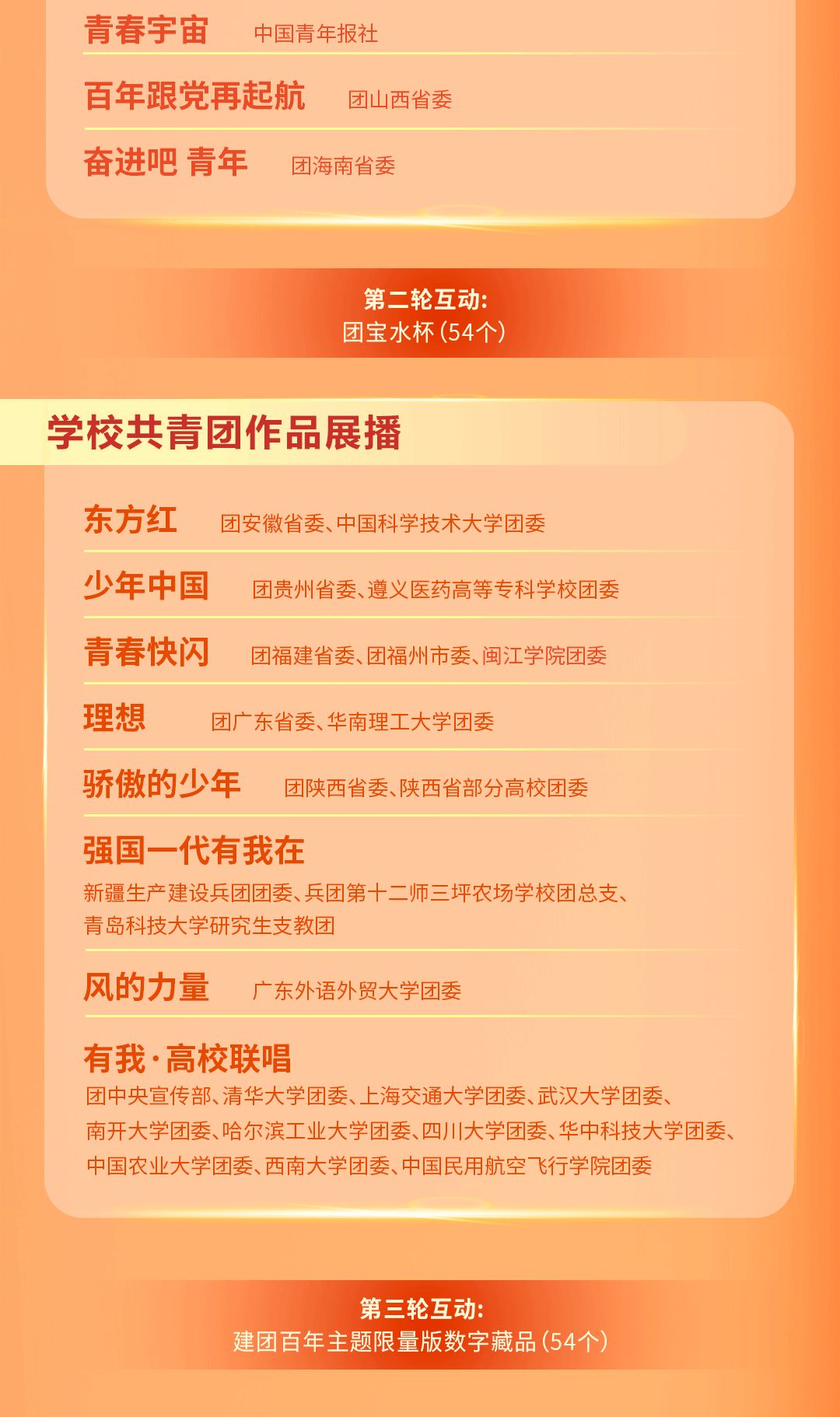 青春宇宙 中国青年报社

百年跟党再起航 团山西省委

奋进吧 青年 团海南省委

第二轮互动:
团宝水杯(54个)

学校共青团作品展播

东方红 团安徽省委、中国科学技术大学团委

少年中国 团贵州省委、遵义医药高等专科学校团委

青春快闪 团福建省委、团福州市委、闽江学院团委

理想 团广东省委、华南理工大学团委

骄傲的少年 团陕西省委、陕西省部分高校团委

强国一代有我在
新疆生产建设兵团团委、兵团第十二师三坪农场学校团总支、青岛科技大学研究生支教团

风的力量 广东外语外贸大学团委

有我·高校联唱
团中央宣传部、清华大学团委、上海交通大学团委、武汉大学团委、南开大学团委、哈尔滨工业大学团委、四川大学团委、华中科技大学团委、中国农业大学团委、西南大学团委、中国民用航空飞行学院团委

第三轮互动:
建团百年主题限量版数字藏品(54个)